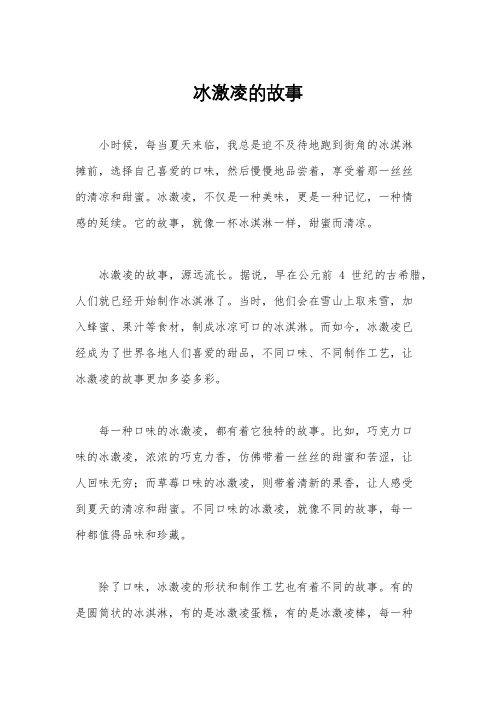 冰激凌的故事

小时候，每当夏天来临，我总是迫不及待地跑到街角的冰淇淋摊前，选择自己喜爱的口味，然后慢慢地品尝着，享受着那一丝丝的清凉和甜蜜。冰激凌，不仅是一种美味，更是一种记忆，一种情感的延续。它的故事，就像一杯冰淇淋一样，甜蜜而清凉。

冰激凌的故事，源远流长。据说，早在公元前 4 世纪的古希腊，人们就已经开始制作冰淇淋了。当时，他们会在雪山上取来雪，加入蜂蜜、果汁等食材，制成冰凉可口的冰淇淋。而如今，冰激凌已经成为了世界各地人们喜爱的甜品，不同口味、不同制作工艺，让冰激凌的故事更加多姿多彩。

每一种口味的冰激凌，都有着它独特的故事。比如，巧克力口味的冰激凌，浓浓的巧克力香，仿佛带着一丝丝的甜蜜和苦涩，让人回味无穷；而草莓口味的冰激凌，则带着清新的果香，让人感受到夏天的清凉和甜蜜。不同口味的冰激凌，就像不同的故事，每一种都值得品味和珍藏。

除了口味，冰激凌的形状和制作工艺也有着不同的故事。有的是圆筒状的冰淇淋，有的是冰激凌蛋糕，有的是冰激凌棒，每一种